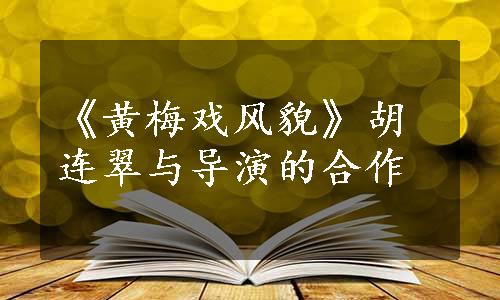 《黄梅戏风貌》胡连翠与导演的合作